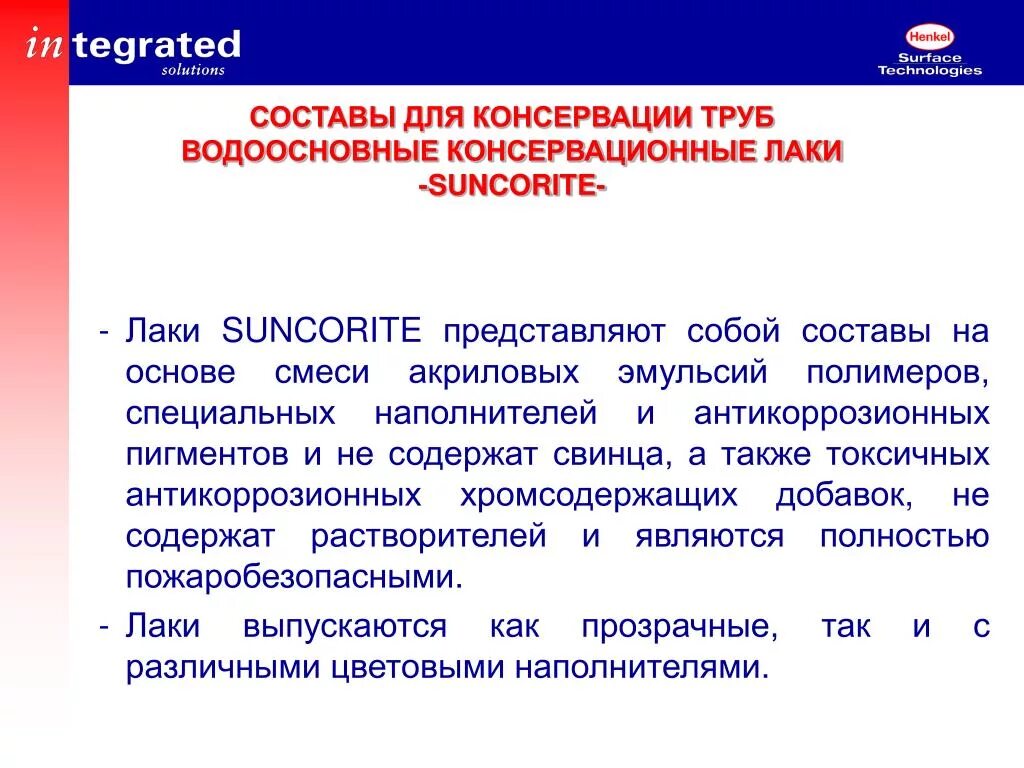 integrated
solutions

Henkel
Surface
Technologies

СОСТАВЫ ДЛЯ КОНСЕРВАЦИИ ТРУБ
ВОДООСНОВНЫЕ КОНСЕРВАЦИОННЫЕ ЛАКИ
-SUNCORITE-

- Лаки SUNCORITE представляют собой составы на основе смеси акриловых эмульсий полимеров, специальных наполнителей и антикоррозионных пигментов и не содержат свинца, а также токсичных антикоррозионных хромсодержащих добавок, не содержат растворителей и являются полностью пожаробезопасными.

- Лаки выпускаются как прозрачные, так и с различными цветовыми наполнителями.